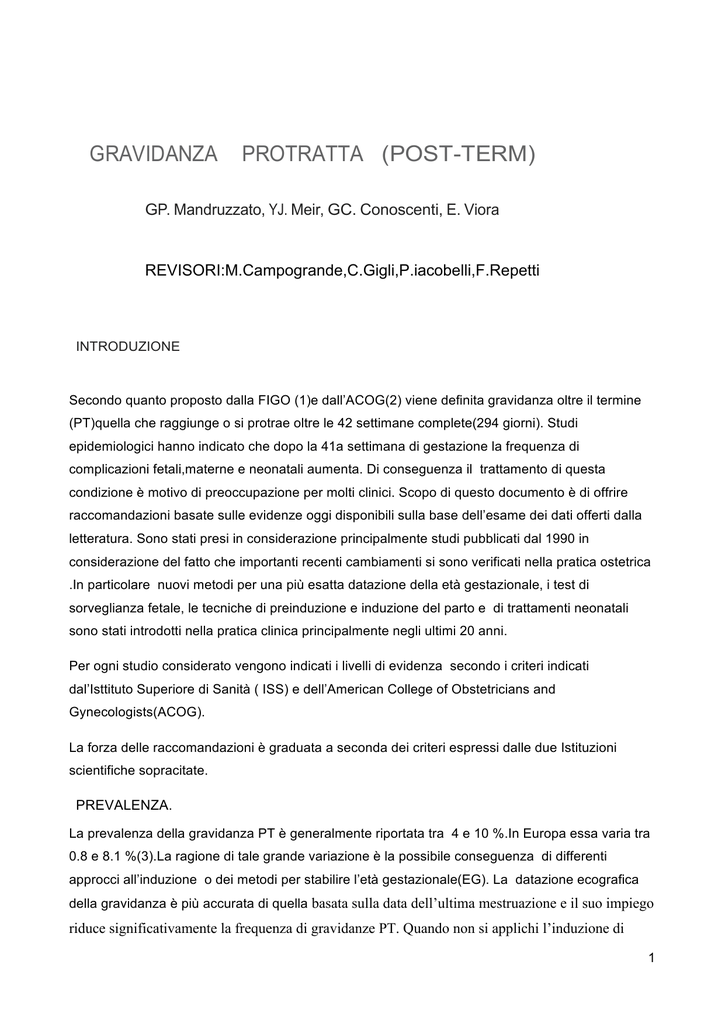 GRAVIDANZA PROTRATTA (POST-TERM)

GP. Mandruzzato, YJ. Meir, GC. Conoscenti, E. Viora

REVISORI:M.Campogrande,C.Gigli,P.iacobelli,F.Repetti

INTRODUZIONE

Secondo quanto proposto dalla FIGO (1)e dall'ACOG(2) viene definita gravidanza oltre il termine (PT)quella che raggiunge o si protrae oltre le 42 settimane complete(294 giorni). Studi epidemiologici hanno indicato che dopo la 41a settimana di gestazione la frequenza di complicazioni fetali,materne e neonatali aumenta. Di conseguenza il trattamento di questa condizione è motivo di preoccupazione per molti clinici. Scopo di questo documento è di offrire raccomandazioni basate sulle evidenze oggi disponibili sulla base dell'esame dei dati offerti dalla letteratura. Sono stati presi in considerazione principalmente studi pubblicati dal 1990 in considerazione del fatto che importanti recenti cambiamenti si sono verificati nella pratica ostetrica .In particolare nuovi metodi per una più esatta datazione della età gestazionale, i test di sorveglianza fetale, le tecniche di preinduzione e induzione del parto e di trattamenti neonatali sono stati introdotti nella pratica clinica principalmente negli ultimi 20 anni.

Per ogni studio considerato vengono indicati i livelli di evidenza secondo i criteri indicati dal'Isttituto Superiore di Sanità ( ISS) e dell'American College of Obstetricians and Gynecologists(ACOG).

La forza delle raccomandazioni è graduata a seconda dei criteri espressi dalle due Istituzioni scientifiche sopracitate.

PREVALENZA.

La prevalenza della gravidanza PT è generalmente riportata tra 4 e 10 %.In Europa essa varia tra 0.8 e 8.1 %(3).La ragione di tale grande variazione è la possibile conseguenza di differenti approcci all'induzione o dei metodi per stabilire l'età gestazionale(EG). La datazione ecografica della gravidanza è più accurata di quella basata sulla data dell'ultima mestruazione e il suo impiego riduce significativamente la frequenza di gravidanze PT. Quando non si applichi l'induzione di

1